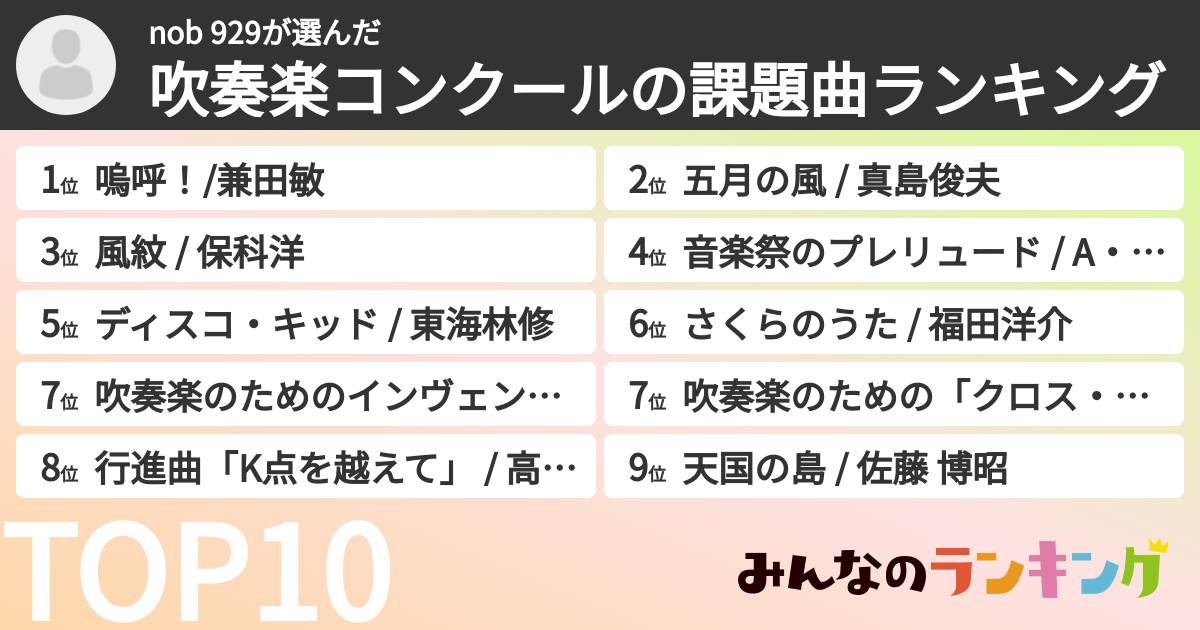 nob 929が選んだ
吹奏楽コンクールの課題曲ランキング

1位 嗚呼！/兼田敏

2位 五月の風 / 真島俊夫

3位 風紋 / 保科洋

4位 音楽祭のプレリュード / A・…

5位 ディスコ・キッド / 東海林修

6位 さくらのうた / 福田洋介

7位 吹奏楽のためのインヴェン…

7位 吹奏楽のための「クロス・…

8位 行進曲「K点を越えて」 / 高…

9位 天国の島 / 佐藤 博昭

TOP10

みんなのランキング